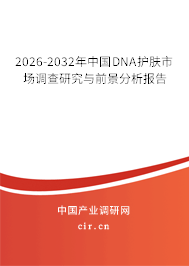 2026-2032年中国DNA护肤市场调查研究与前景分析报告

中国产业调研网
cir.cn